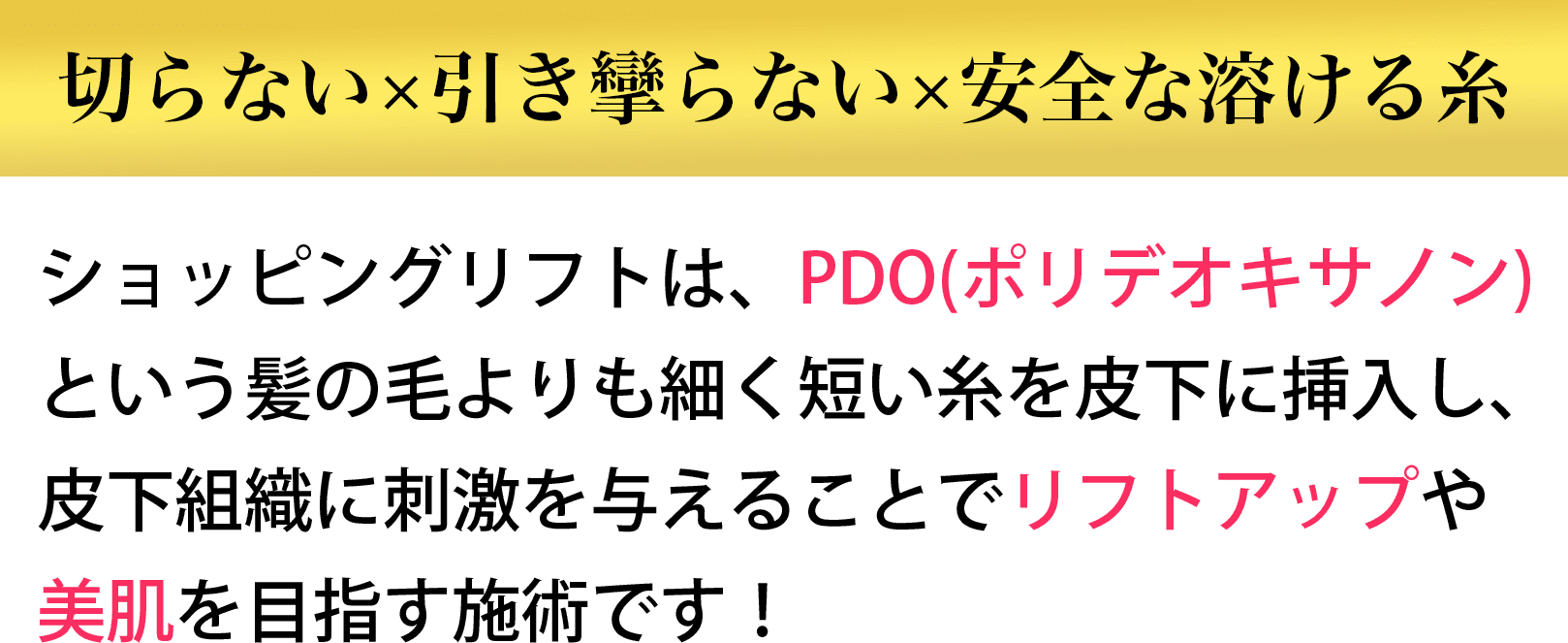 切らない×引き攣らない×安全な溶ける糸

ショッピングリフトは、PDO(ポリデオキサノン)という髪の毛よりも細く短い糸を皮下に挿入し、皮下組織に刺激を与えることでリフトアップや美肌を目指す施術です！